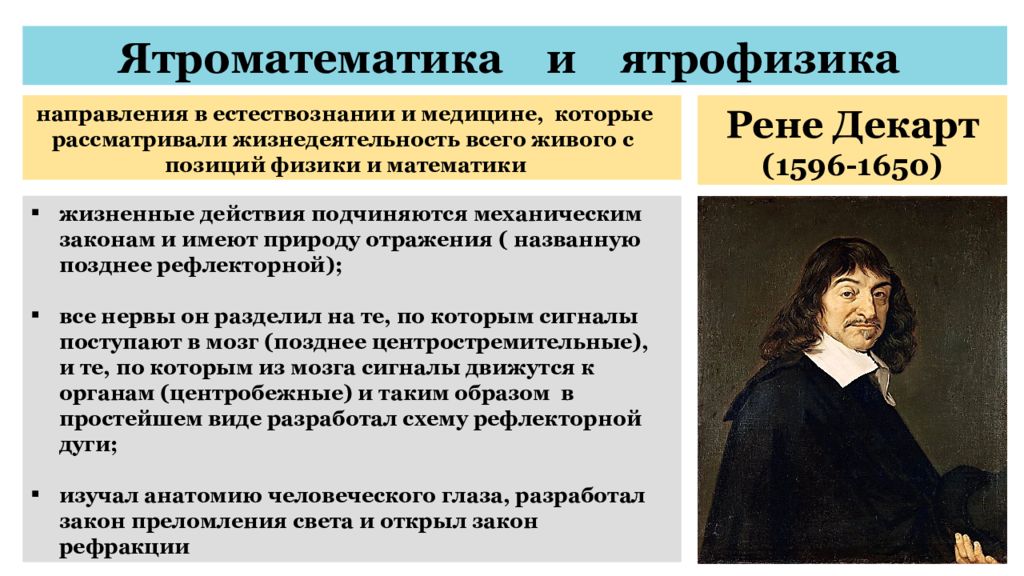 Ятроматематика и ятрофизика

направления в естествознании и медицине, которые рассматривали жизнедеятельность всего живого с позиций физики и математики

Рене Декарт
(1596-1650)

▪ жизненные действия подчиняются механическим законам и имеют природу отражения ( названную позднее рефлекторной);

▪ все нервы он разделил на те, по которым сигналы поступают в мозг (позднее центростремительные), и те, по которым из мозга сигналы движутся к органам (центробежные) и таким образом в простейшем виде разработал схему рефлекторной дуги;

▪ изучал анатомию человеческого глаза, разработал закон преломления света и открыл закон рефракции